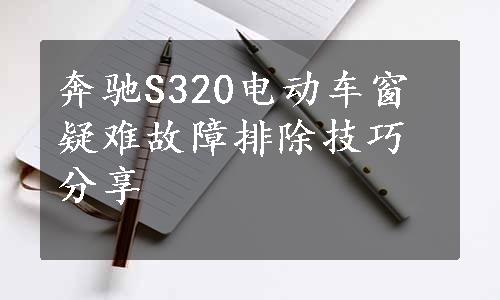 奔驰S320电动车窗疑难故障排除技巧分享